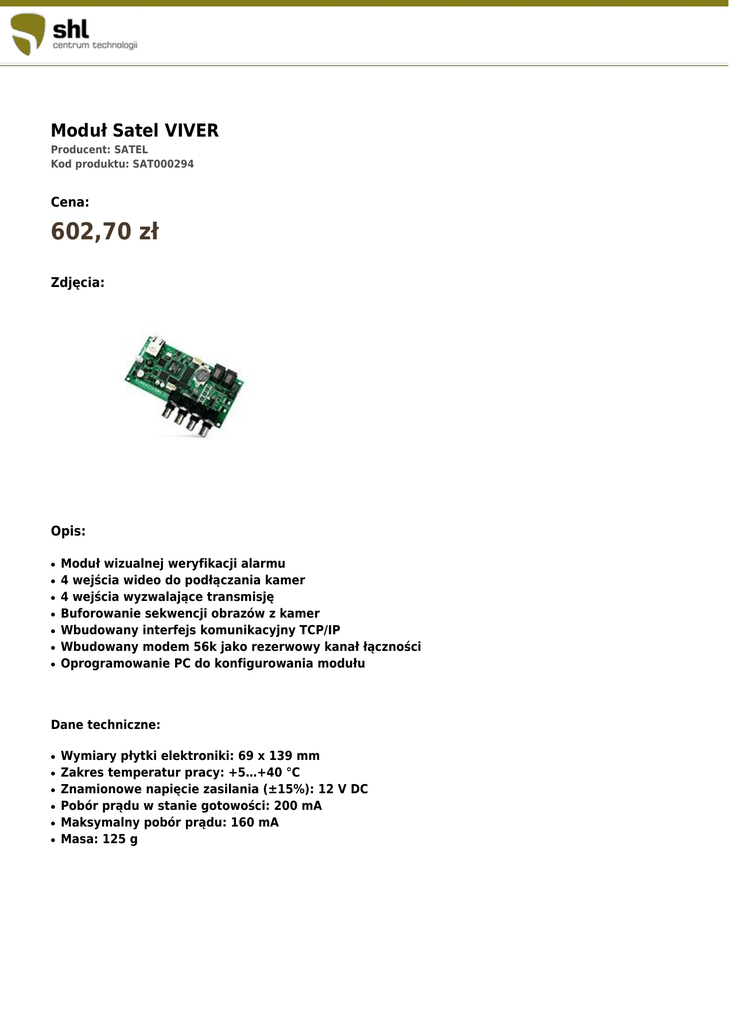 shl
centrum technologii

Moduł Satel VIVER
Producent: SATEL
Kod produktu: SAT000294

Cena:

602,70 zł

Zdjęcia:

Opis:

• Moduł wizualnej weryfikacji alarmu
• 4 wejścia wideo do podłączania kamer
• 4 wejścia wyzwalające transmisję
• Buforowanie sekwencji obrazów z kamer
• Wbudowany interfejs komunikacyjny TCP/IP
• Wbudowany modem 56k jako rezerwowy kanał łączności
• Oprogramowanie PC do konfigurowania modułu

Dane techniczne:

• Wymiary płytki elektroniki: 69 x 139 mm
• Zakres temperatur pracy: +5...+40 °C
• Znamionowe napięcie zasilania (±15%): 12 V DC
• Pobór prądu w stanie gotowości: 200 mA
• Maksymalny pobór prądu: 160 mA
• Masa: 125 g